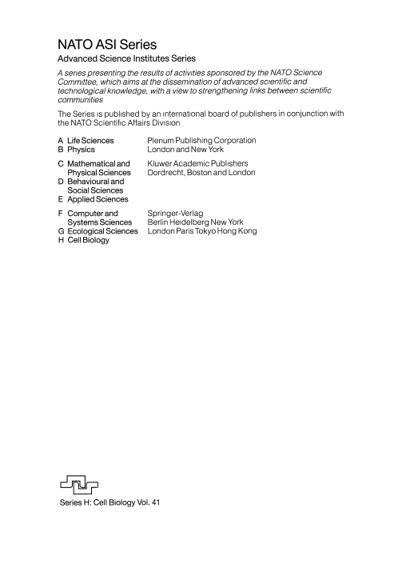 NATO ASI Series
Advanced Science Institutes Series

A series presenting the results of activities sponsored by the NATO Science Committee, which aims at the dissemination of advanced scientific and technological knowledge, with a view to strengthening links between scientific communities

The Series is published by an international board of publishers in conjunction with the NATO Scientific Affairs Division

A Life Sciences
B Physics

Plenum Publishing Corporation
London and New York

C Mathematical and Physical Sciences
D Behavioural and Social Sciences
E Applied Sciences

Kluwer Academic Publishers
Dordrecht, Boston and London

F Computer and Systems Sciences
G Ecological Sciences
H Cell Biology

Springer-Verlag
Berlin Heidelberg New York
London Paris Tokyo Hong Kong

Series H: Cell Biology Vol. 41